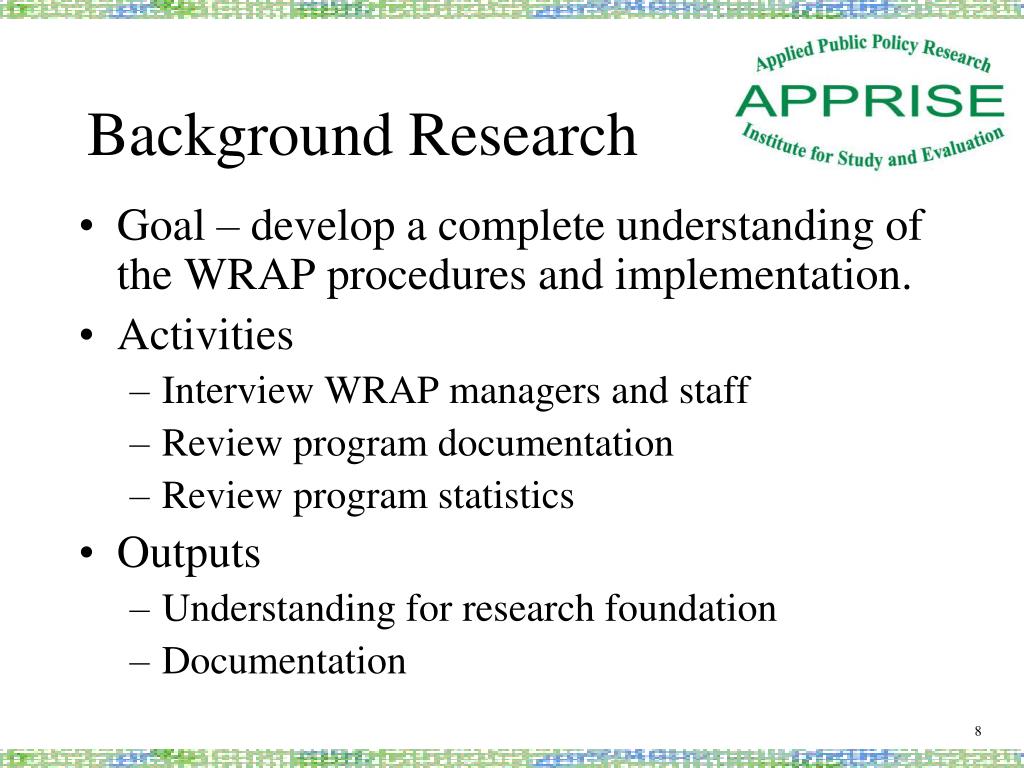 Applied Public Policy Research
APPRISE
Institute for Study and Evaluation

Background Research

• Goal – develop a complete understanding of the WRAP procedures and implementation.
• Activities
– Interview WRAP managers and staff
– Review program documentation
– Review program statistics
• Outputs
– Understanding for research foundation
– Documentation

8